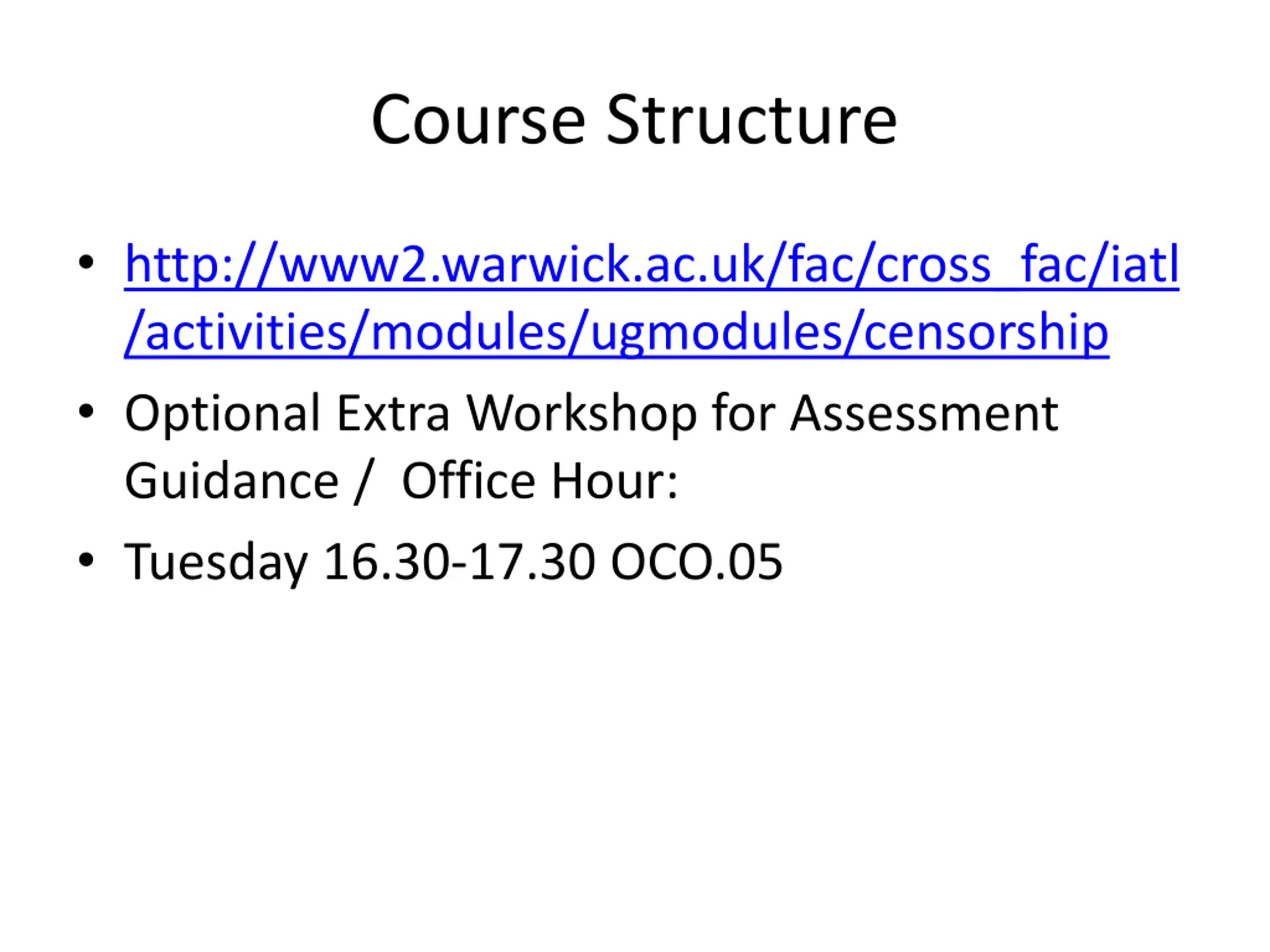 Course Structure

• http://www2.warwick.ac.uk/fac/cross_fac/iatl/activities/modules/ugmodules/censorship

• Optional Extra Workshop for Assessment Guidance / Office Hour:

• Tuesday 16.30-17.30 OCO.05